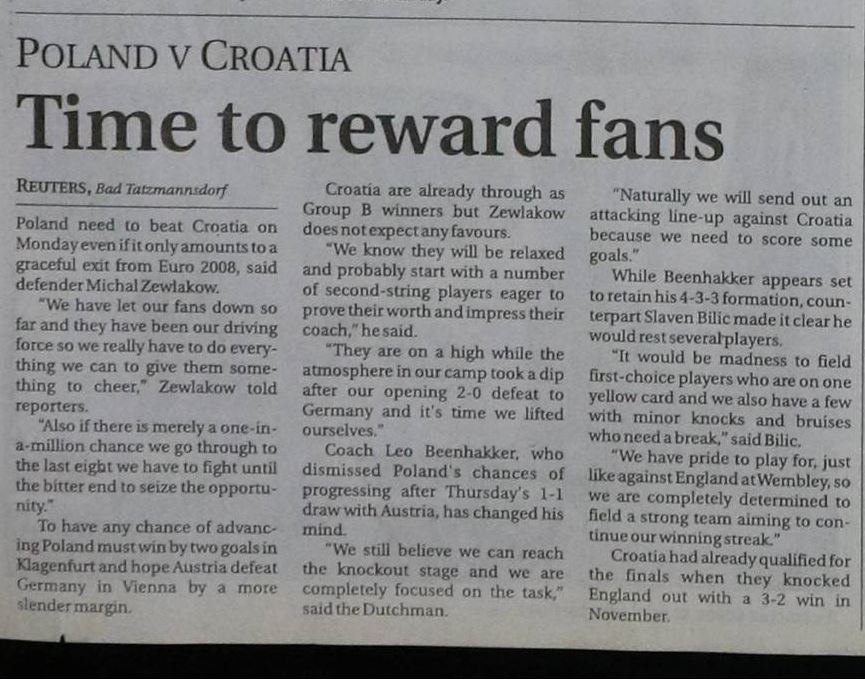 POLAND V CROATIA

Time to reward fans

REUTERS, Bad Tatzmannsdorf

Poland need to beat Croatia on Monday even if it only amounts to a graceful exit from Euro 2008, said defender Michal Zewlakow.

"We have let our fans down so far and they have been our driving force so we really have to do everything we can to give them something to cheer," Zewlakow told reporters.

"Also if there is merely a one-in-a-million chance we go through to the last eight we have to fight until the bitter end to seize the opportunity."

To have any chance of advancing Poland must win by two goals in Klagenfurt and hope Austria defeat Germany in Vienna by a more slender margin.

Croatia are already through as Group B winners but Zewlakow does not expect any favours.

"We know they will be relaxed and probably start with a number of second-string players eager to prove their worth and impress their coach," he said.

"They are on a high while the atmosphere in our camp took a dip after our opening 2-0 defeat to Germany and it's time we lifted ourselves."

Coach Leo Beenhakker, who dismissed Poland's chances of progressing after Thursday's 1-1 draw with Austria, has changed his mind.

"We still believe we can reach the knockout stage and we are completely focused on the task," said the Dutchman.

"Naturally we will send out an attacking line-up against Croatia because we need to score some goals."

While Beenhakker appears set to retain his 4-3-3 formation, counterpart Slaven Bilic made it clear he would rest several players.

"It would be madness to field first-choice players who are on one yellow card and we also have a few with minor knocks and bruises who need a break," said Bilic.

"We have pride to play for, just like against England at Wembley, so we are completely determined to field a strong team aiming to continue our winning streak."

Croatia had already qualified for the finals when they knocked England out with a 3-2 win in November.